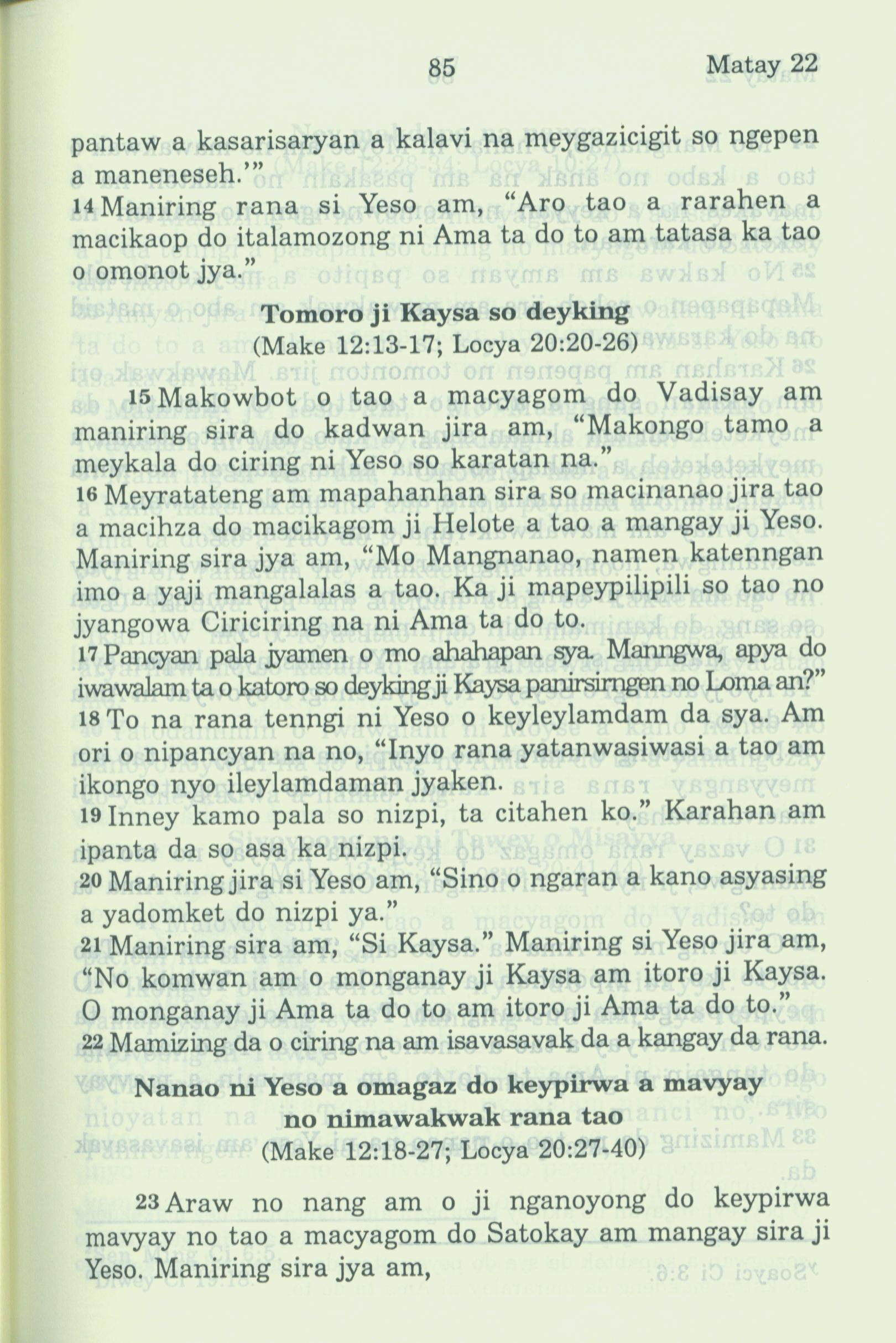 85 Matay 22

pantaw a kasarisaryan a kalavi na meygazicigit so ngepen a maneneseh.'"
14 Maniring rana si Yeso am, "Aro tao a rarahen a macikaop do italamozong ni Ama ta do to am tatasa ka tao o omonot jya."

Tomoro ji Kaysa so deyking
(Make 12:13-17; Locya 20:20-26)

15 Makowbot o tao a macyagom do Vadisay am maniring sira do kadwan jira am, "Makongo tamo a meykala do ciring ni Yeso so karatan na."
16 Meyratateng am mapahanhan sira so macinanao jira tao a macihza do macikagom ji Helote a tao a mangay ji Yeso. Maniring sira jya am, "Mo Mangnanao, namen katenngan imo a yaji mangalalas a tao. Ka ji mapeypilipili so tao no jyangowa Ciriciring na ni Ama ta do to.
17 Pancyan pala jyamen o mo ahahapan sya. Manngwa, apya do iwawalam ta o katoro so deyking ji Kaysa panirsirngen no Loma an?"
18 To na rana tenngi ni Yeso o keyleylamdam da sya. Am ori o nipancyan na no, "Inyo rana yatanwasiwasi a tao am ikongo nyo ileylamdaman jyaken.
19 Inney kamo pala so nizpi, ta citahen ko." Karahan am ipanta da so asa ka nizpi.
20 Maniring jira si Yeso am, "Sino o ngaran a kano asyasing a yadomket do nizpi ya."
21 Maniring sira am, "Si Kaysa." Maniring si Yeso jira am, "No komwan am o monganay ji Kaysa am itoro ji Kaysa. O monganay ji Ama ta do to am itoro ji Ama ta do to."
22 Mamizing da o ciring na am isavasavak da a kangay da rana.

Nanao ni Yeso a omagaz do keypirwa a mavyay no nimawakwak rana tao
(Make 12:18-27; Locya 20:27-40)

23 Araw no nang am o ji nganoyong do keypirwa mavyay no tao a macyagom do Satokay am mangay sira ji Yeso. Maniring sira jya am,